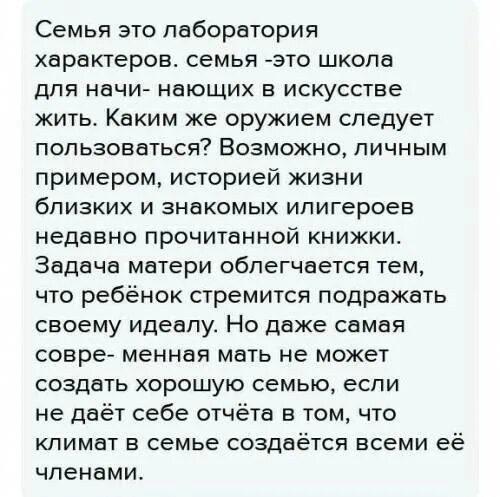 Семья это лаборатория характеров. семья -это школа для начи- нающих в искусстве жить. Каким же оружием следует пользоваться? Возможно, личным примером, историей жизни близких и знакомых илигероев недавно прочитанной книжки. Задача матери облегчается тем, что ребёнок стремится подражать своему идеалу. Но даже самая совре- менная мать не может создать хорошую семью, если не даёт себе отчёта в том, что климат в семье создаётся всеми её членами.